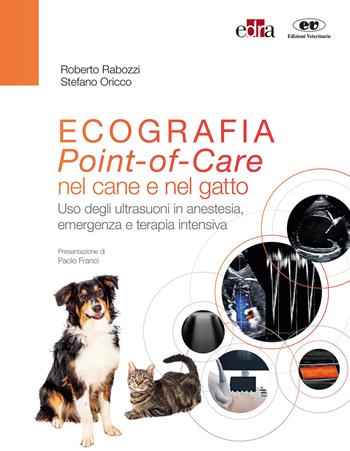 edra
ev
Edizioni Veterinarie

Roberto Rabozzi
Stefano Oricco

ECOGRAFIA
Point-of-Care
nel cane e nel gatto
Uso degli ultrasuoni in anestesia, emergenza e terapia intensiva

Presentazione di
Paolo Franci